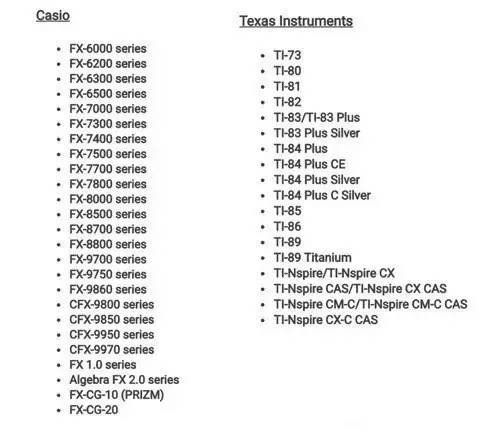 Casio

• FX-6000 series
• FX-6200 series
• FX-6300 series
• FX-6500 series
• FX-7000 series
• FX-7300 series
• FX-7400 series
• FX-7500 series
• FX-7700 series
• FX-7800 series
• FX-8000 series
• FX-8500 series
• FX-8700 series
• FX-8800 series
• FX-9700 series
• FX-9750 series
• FX-9860 series
• CFX-9800 series
• CFX-9850 series
• CFX-9950 series
• CFX-9970 series
• FX 1.0 series
• Algebra FX 2.0 series
• FX-CG-10 (PRIZM)
• FX-CG-20

Texas Instruments

• TI-73
• TI-80
• TI-81
• TI-82
• TI-83/TI-83 Plus
• TI-83 Plus Silver
• TI-84 Plus
• TI-84 Plus CE
• TI-84 Plus Silver
• TI-84 Plus C Silver
• TI-85
• TI-86
• TI-89
• TI-89 Titanium
• TI-Nspire/TI-Nspire CX
• TI-Nspire CAS/TI-Nspire CX CAS
• TI-Nspire CM-C/TI-Nspire CM-C CAS
• TI-Nspire CX-C CAS